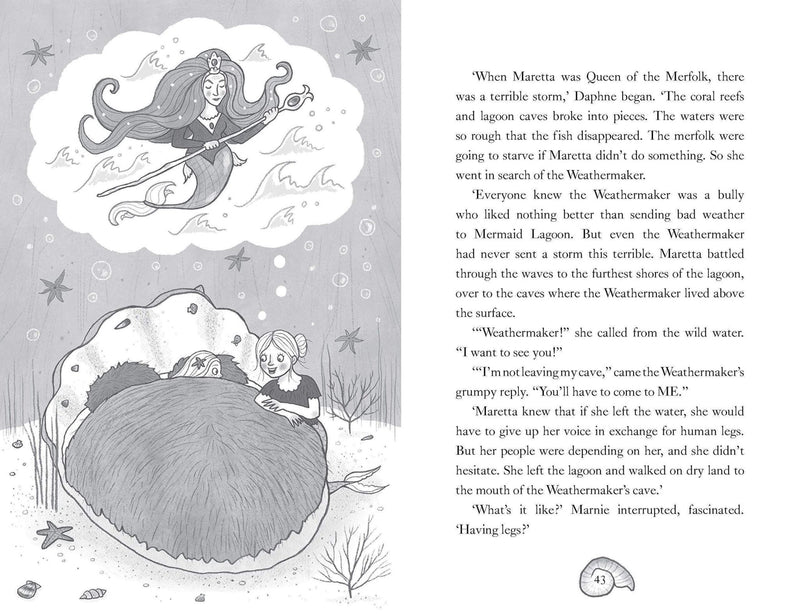 'When Maretta was Queen of the Merfolk, there was a terrible storm,' Daphne began. 'The coral reefs and lagoon caves broke into pieces. The waters were so rough that the fish disappeared. The merfolk were going to starve if Maretta didn't do something. So she went in search of the Weathermaker.

'Everyone knew the Weathermaker was a bully who liked nothing better than sending bad weather to Mermaid Lagoon. But even the Weathermaker had never sent a storm this terrible. Maretta battled through the waves to the furthest shores of the lagoon, over to the caves where the Weathermaker lived above the surface.

'"Weathermaker!" she called from the wild water. "I want to see you!"

'"I'm not leaving my cave," came the Weathermaker's grumpy reply. "You'll have to come to ME."

'Maretta knew that if she left the water, she would have to give up her voice in exchange for human legs. But her people were depending on her, and she didn't hesitate. She left the lagoon and walked on dry land to the mouth of the Weathermaker's cave.'

'What's it like?' Marnie interrupted, fascinated. 'Having legs?'

43